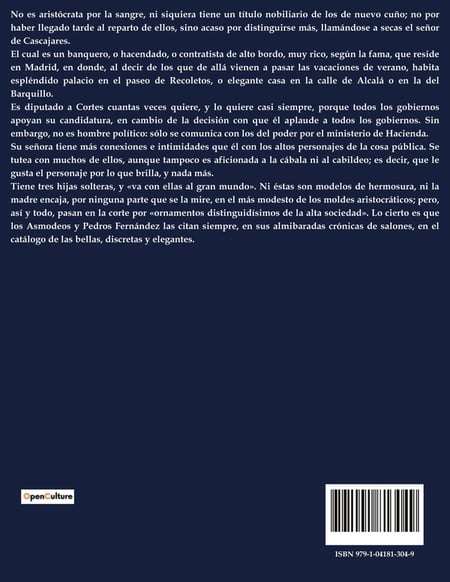 No es aristócrata por la sangre, ni siquiera tiene un título nobiliario de los de nuevo cuño; no por haber llegado tarde al reparto de ellos, sino acaso por distinguirse más, llamándose a secas el señor de Cascajares.
El cual es un banquero, o hacendado, o contratista de alto bordo, muy rico, según la fama, que reside en Madrid, en donde, al decir de los que de allá vienen a pasar las vacaciones de verano, habita espléndido palacio en el paseo de Recoletos, o elegante casa en la calle de Alcalá o en la del Barquillo.
Es diputado a Cortes cuantas veces quiere, y lo quiere casi siempre, porque todos los gobiernos apoyan su candidatura, en cambio de la decisión con que él aplaude a todos los gobiernos. Sin embargo, no es hombre político: sólo se comunica con los del poder por el ministerio de Hacienda.
Su señora tiene más conexiones e intimidades que él con los altos personajes de la cosa pública. Se tutea con muchos de ellos, aunque tampoco es aficionada a la cábala ni al cabildeo; es decir, que le gusta el personaje por lo que brilla, y nada más.
Tiene tres hijas solteras, y «va con ellas al gran mundo». Ni éstas son modelos de hermosura, ni la madre encaja, por ninguna parte que se la mire, en el más modesto de los moldes aristocráticos; pero, así y todo, pasan en la corte por «ornamentos distinguidísimos de la alta sociedad». Lo cierto es que los Asmodeos y Pedros Fernández las citan siempre, en sus almibaradas crónicas de salones, en el catálogo de las bellas, discretas y elegantes.

OpenCulture

ISBN 979-1-04181-304-9